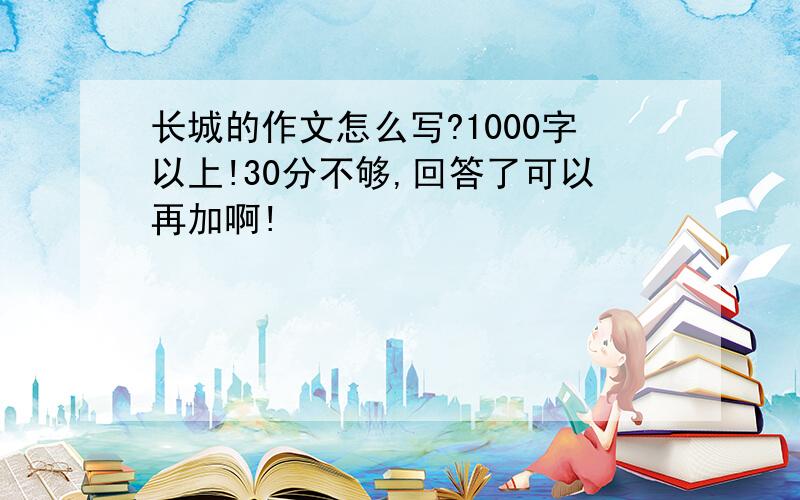 长城的作文怎么写?1000字以上!30分不够,回答了可以再加啊!